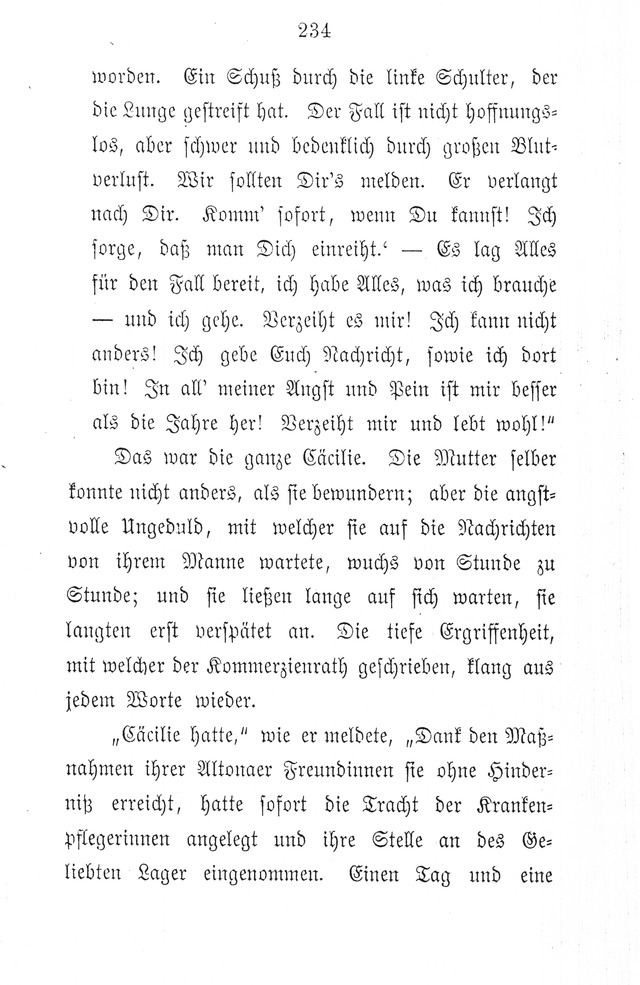 234

worden. Ein Schuß durch die linke Schulter, der die Lunge gestreift hat. Der Fall ist nicht hoffnungslos, aber schwer und bedenklich durch großen Blutverlust. Wir sollten Dir's melden. Er verlangt nach Dir. Komm' sofort, wenn Du kannst! Ich sorge, daß man Dich einreiht.' — Es lag Alles für den Fall bereit, ich habe Alles, was ich brauche — und ich gehe. Verzeiht es mir! Ich kann nicht anders! Ich gebe Euch Nachricht, sowie ich dort bin! In all' meiner Angst und Pein ist mir besser als die Jahre her! Verzeiht mir und lebt wohl!"

Das war die ganze Cäcilie. Die Mutter selber konnte nicht anders, als sie bewundern; aber die angstvolle Ungeduld, mit welcher sie auf die Nachrichten von ihrem Manne wartete, wuchs von Stunde zu Stunde; und sie ließen lange auf sich warten, sie langten erst verspätet an. Die tiefe Ergriffenheit, mit welcher der Kommerzienrath geschrieben, klang aus jedem Worte wieder.

„Cäcilie hatte," wie er meldete, „Dank den Maßnahmen ihrer Altonaer Freundinnen sie ohne Hinderniß erreicht, hatte sofort die Tracht der Krankenpflegerinnen angelegt und ihre Stelle an des Geliebten Lager eingenommen. Einen Tag und eine